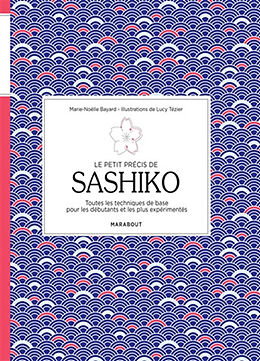 Marie-Noëlle Bayard - Illustrations de Lucy Tézier

LE PETIT PRÉCIS DE
SASHIKO

Toutes les techniques de base pour les débutants et les plus expérimentés

MARABOUT